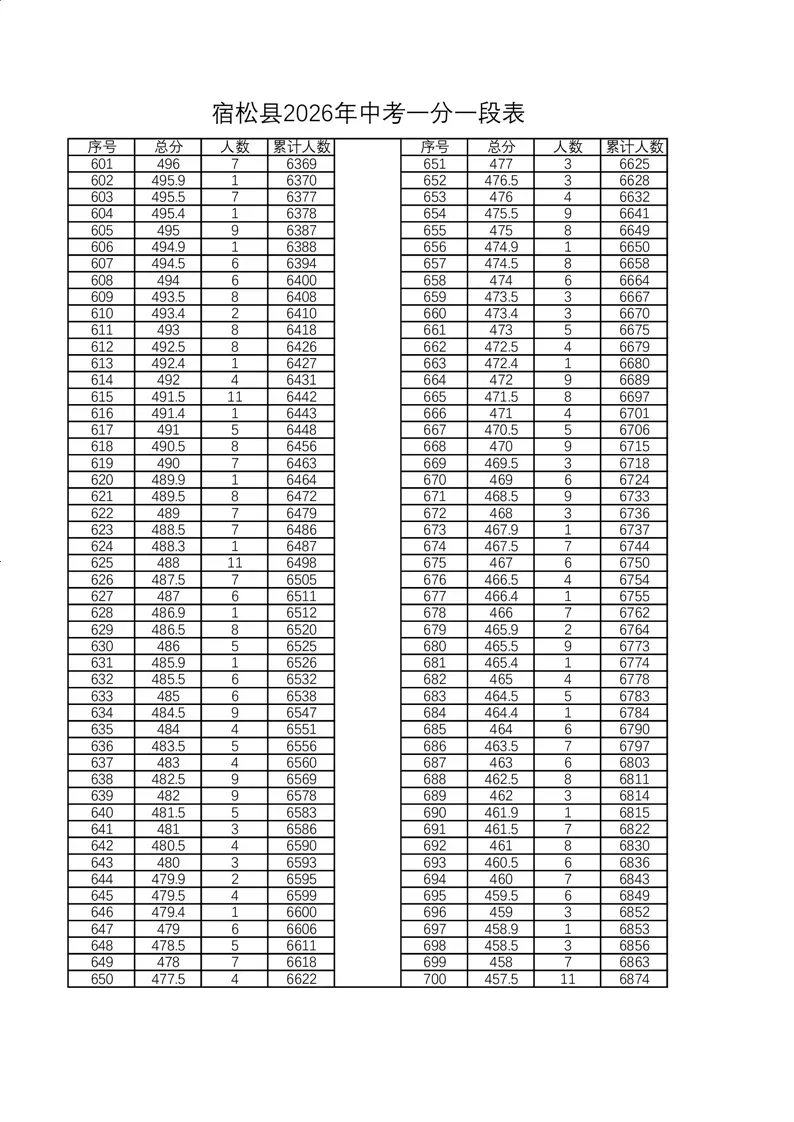 宿松县2026年中考一分一段表

| 序号 | 总分 | 人数 | 累计人数 |
|---|---|---|---|
| 601 | 496 | 7 | 6369 |
| 602 | 495.9 | 1 | 6370 |
| 603 | 495.5 | 7 | 6377 |
| 604 | 495.4 | 1 | 6378 |
| 605 | 495 | 9 | 6387 |
| 606 | 494.9 | 1 | 6388 |
| 607 | 494.5 | 6 | 6394 |
| 608 | 494 | 6 | 6400 |
| 609 | 493.5 | 8 | 6408 |
| 610 | 493.4 | 2 | 6410 |
| 611 | 493 | 8 | 6418 |
| 612 | 492.5 | 8 | 6426 |
| 613 | 492.4 | 1 | 6427 |
| 614 | 492 | 4 | 6431 |
| 615 | 491.5 | 11 | 6442 |
| 616 | 491.4 | 1 | 6443 |
| 617 | 491 | 5 | 6448 |
| 618 | 490.5 | 8 | 6456 |
| 619 | 490 | 7 | 6463 |
| 620 | 489.9 | 1 | 6464 |
| 621 | 489.5 | 8 | 6472 |
| 622 | 489 | 7 | 6479 |
| 623 | 488.5 | 7 | 6486 |
| 624 | 488.3 | 1 | 6487 |
| 625 | 488 | 11 | 6498 |
| 626 | 487.5 | 7 | 6505 |
| 627 | 487 | 6 | 6511 |
| 628 | 486.9 | 1 | 6512 |
| 629 | 486.5 | 8 | 6520 |
| 630 | 486 | 5 | 6525 |
| 631 | 485.9 | 1 | 6526 |
| 632 | 485.5 | 6 | 6532 |
| 633 | 485 | 6 | 6538 |
| 634 | 484.5 | 9 | 6547 |
| 635 | 484 | 4 | 6551 |
| 636 | 483.5 | 5 | 6556 |
| 637 | 483 | 4 | 6560 |
| 638 | 482.5 | 9 | 6569 |
| 639 | 482 | 9 | 6578 |
| 640 | 481.5 | 5 | 6583 |
| 641 | 481 | 3 | 6586 |
| 642 | 480.5 | 4 | 6590 |
| 643 | 480 | 3 | 6593 |
| 644 | 479.9 | 2 | 6595 |
| 645 | 479.5 | 4 | 6599 |
| 646 | 479.4 | 1 | 6600 |
| 647 | 479 | 6 | 6606 |
| 648 | 478.5 | 5 | 6611 |
| 649 | 478 | 7 | 6618 |
| 650 | 477.5 | 4 | 6622 |

| 序号 | 总分 | 人数 | 累计人数 |
|---|---|---|---|
| 651 | 477 | 3 | 6625 |
| 652 | 476.5 | 3 | 6628 |
| 653 | 476 | 4 | 6632 |
| 654 | 475.5 | 9 | 6641 |
| 655 | 475 | 8 | 6649 |
| 656 | 474.9 | 1 | 6650 |
| 657 | 474.5 | 8 | 6658 |
| 658 | 474 | 6 | 6664 |
| 659 | 473.5 | 3 | 6667 |
| 660 | 473.4 | 3 | 6670 |
| 661 | 473 | 5 | 6675 |
| 662 | 472.5 | 4 | 6679 |
| 663 | 472.4 | 1 | 6680 |
| 664 | 472 | 9 | 6689 |
| 665 | 471.5 | 8 | 6697 |
| 666 | 471 | 4 | 6701 |
| 667 | 470.5 | 5 | 6706 |
| 668 | 470 | 9 | 6715 |
| 669 | 469.5 | 3 | 6718 |
| 670 | 469 | 6 | 6724 |
| 671 | 468.5 | 9 | 6733 |
| 672 | 468 | 3 | 6736 |
| 673 | 467.9 | 1 | 6737 |
| 674 | 467.5 | 7 | 6744 |
| 675 | 467 | 6 | 6750 |
| 676 | 466.5 | 4 | 6754 |
| 677 | 466.4 | 1 | 6755 |
| 678 | 466 | 7 | 6762 |
| 679 | 465.9 | 2 | 6764 |
| 680 | 465.5 | 9 | 6773 |
| 681 | 465.4 | 1 | 6774 |
| 682 | 465 | 4 | 6778 |
| 683 | 464.5 | 5 | 6783 |
| 684 | 464.4 | 1 | 6784 |
| 685 | 464 | 6 | 6790 |
| 686 | 463.5 | 7 | 6797 |
| 687 | 463 | 6 | 6803 |
| 688 | 462.5 | 8 | 6811 |
| 689 | 462 | 3 | 6814 |
| 690 | 461.9 | 1 | 6815 |
| 691 | 461.5 | 7 | 6822 |
| 692 | 461 | 8 | 6830 |
| 693 | 460.5 | 6 | 6836 |
| 694 | 460 | 7 | 6843 |
| 695 | 459.5 | 6 | 6849 |
| 696 | 459 | 3 | 6852 |
| 697 | 458.9 | 1 | 6853 |
| 698 | 458.5 | 3 | 6856 |
| 699 | 458 | 7 | 6863 |
| 700 | 457.5 | 11 | 6874 |